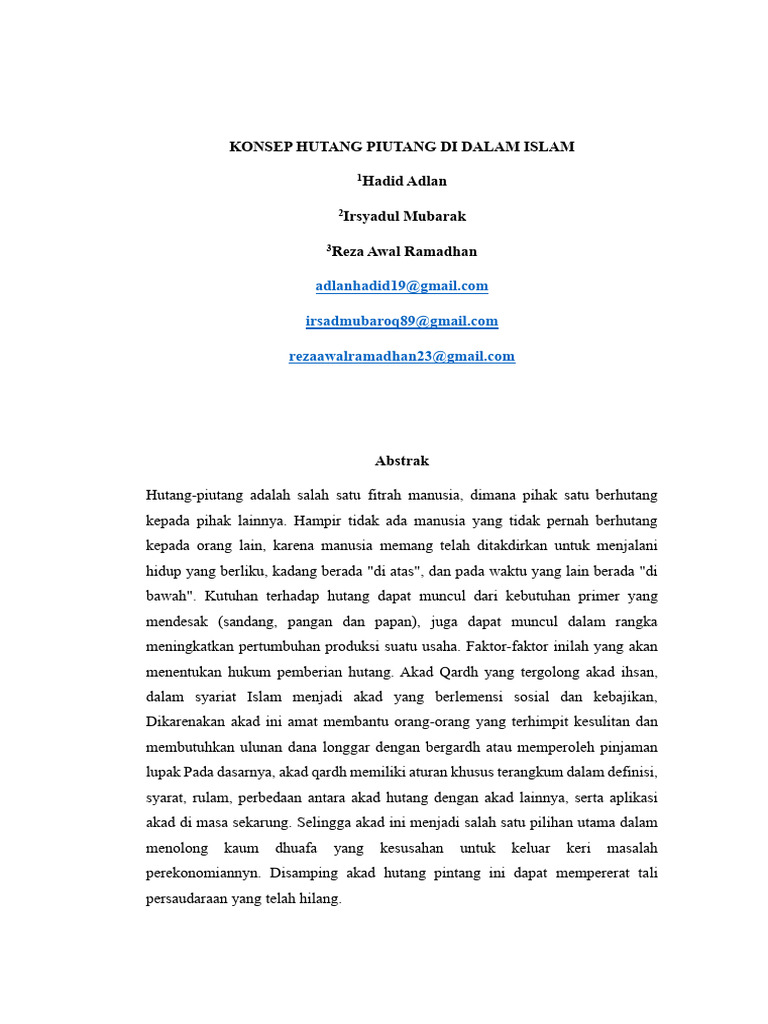 KONSEP HUTANG PIUTANG DI DALAM ISLAM

$^1$Hadid Adlan

$^2$Irsyadul Mubarak

$^3$Reza Awal Ramadhan

adlanhadid19@gmail.com

irsadmubaroq89@gmail.com

rezaawalramadhan23@gmail.com

Abstrak

Hutang-piutang adalah salah satu fitrah manusia, dimana pihak satu berhutang kepada pihak lainnya. Hampir tidak ada manusia yang tidak pernah berhutang kepada orang lain, karena manusia memang telah ditakdirkan untuk menjalani hidup yang berliku, kadang berada "di atas", dan pada waktu yang lain berada "di bawah". Kutuhan terhadap hutang dapat muncul dari kebutuhan primer yang mendesak (sandang, pangan dan papan), juga dapat muncul dalam rangka meningkatkan pertumbuhan produksi suatu usaha. Faktor-faktor inilah yang akan menentukan hukum pemberian hutang. Akad Qardh yang tergolong akad ihsan, dalam syariat Islam menjadi akad yang berlemensi sosial dan kebajikan, Dikarenakan akad ini amat membantu orang-orang yang terhimpit kesulitan dan membutuhkan ulunan dana longgar dengan bergardh atau memperoleh pinjaman lupak Pada dasarnya, akad qardh memiliki aturan khusus terangkum dalam definisi, syarat, rulam, perbedaan antara akad hutang dengan akad lainnya, serta aplikasi akad di masa sekarung. Selingga akad ini menjadi salah satu pilihan utama dalam menolong kaum dhuafa yang kesusahan untuk keluar keri masalah perekonomiannyn. Disamping akad hutang pintang ini dapat mempererat tali persaudaraan yang telah hilang.